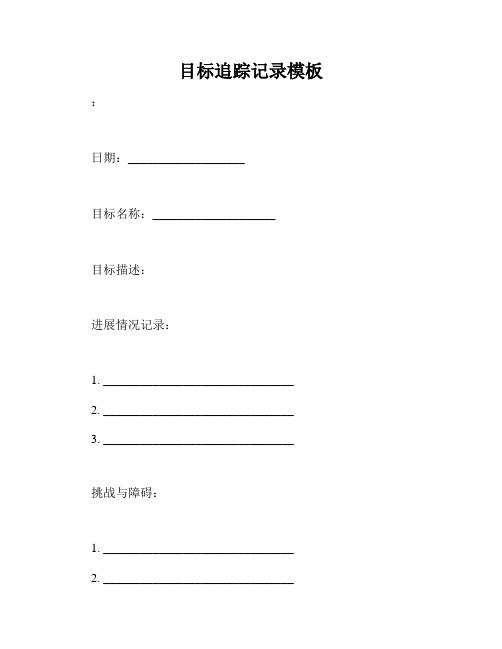 目标追踪记录模板

：

日期：____________________

目标名称：____________________

目标描述：

进展情况记录：

1. ________________________________

2. ________________________________

3. ________________________________

挑战与障碍：

1. ________________________________

2. ________________________________